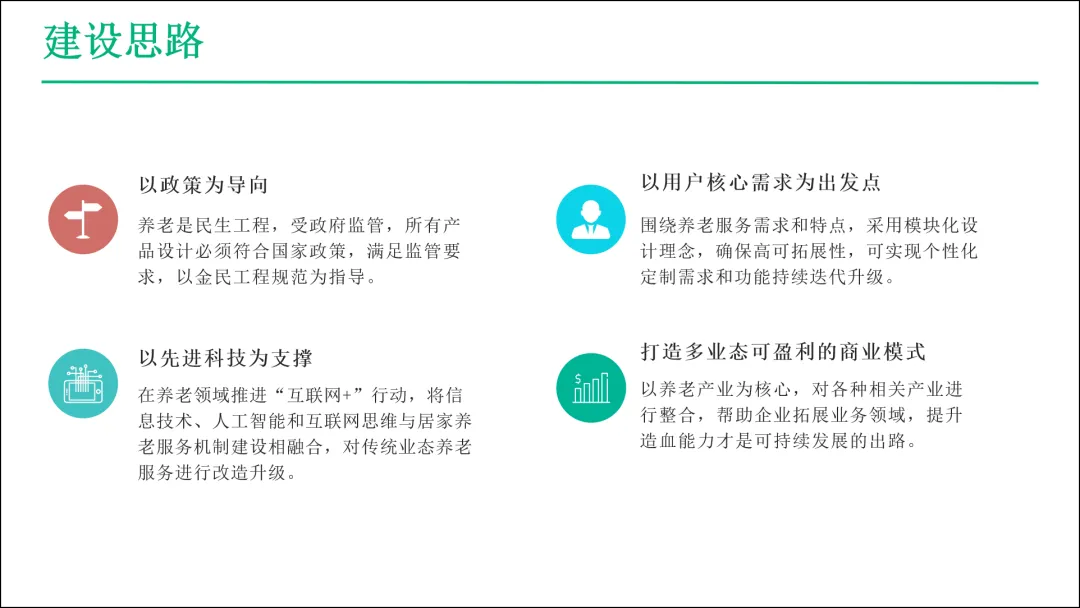 建设思路

以政策为导向

养老是民生工程，受政府监管，所有产品设计必须符合国家政策，满足监管要求，以金民工程规范为指导。

以先进科技为支撑

在养老领域推进“互联网+”行动，将信息技术、人工智能和互联网思维与居家养老服务机制建设相融合，对传统业态养老服务进行改造升级。

以用户核心需求为出发点

围绕养老服务需求和特点，采用模块化设计理念，确保高可拓展性，可实现个性化定制需求和功能持续迭代升级。

打造多业态可盈利的商业模式

以养老产业为核心，对各种相关产业进行整合，帮助企业拓展业务领域，提升造血能力才是可持续发展的出路。